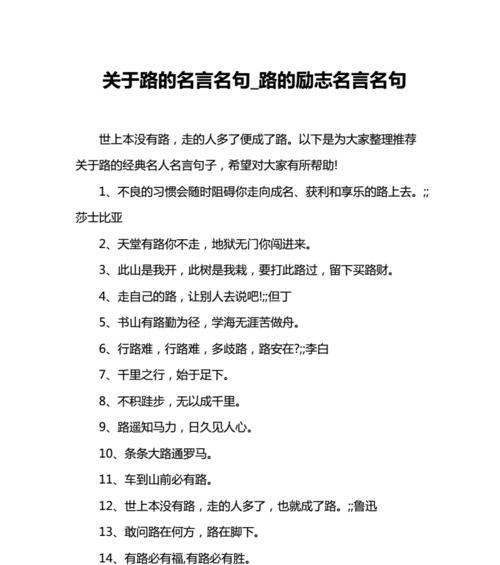 关于路的名言名句_路的励志名言名句

世上本没有路，走的人多了便成了路。以下是为大家整理推荐关于路的经典名人名言句子，希望对大家有所帮助!

1、不良的习惯会随时阻碍你走向成名、获利和享乐的路上去。;;莎士比亚

2、天堂有路你不走，地狱无门你闯进来。

3、此山是我开，此树是我栽，要打此路过，留下买路财。

4、走自己的路，让别人去说吧!;;但丁

5、书山有路勤为径，学海无涯苦做舟。

6、行路难，行路难，多歧路，路安在?;;李白

7、千里之行，始于足下。

8、不积跬步，无以成千里。

9、路遥知马力，日久见人心。

10、条条大路通罗马。

11、车到山前必有路。

12、世上本没有路，走的人多了，也就成了路。;;鲁迅

13、敢问路在何方，路在脚下。

14、有路必有福,有路必有胜。